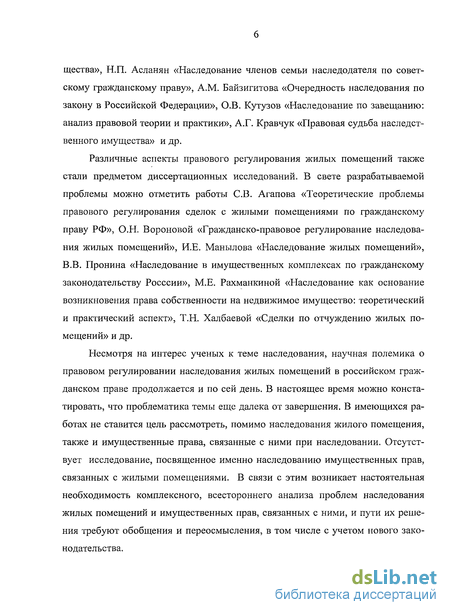 6

щества», Н.П. Асланян «Наследование членов семьи наследодателя по советскому гражданскому праву», А.М. Байзигитова «Очередность наследования по закону в Российской Федерации», О.В. Кутузов «Наследование по завещанию: анализ правовой теории и практики», А.Г. Кравчук «Правовая судьба наследственного имущества» и др.

Различные аспекты правового регулирования жилых помещений также стали предметом диссертационных исследований. В свете разрабатываемой проблемы можно отметить работы С.В. Агапова «Теоретические проблемы правового регулирования сделок с жилыми помещениями по гражданскому праву РФ», О.Н. Вороновой «Гражданско-правовое регулирование наследования жилых помещений», И.Е. Манылова «Наследование жилых помещений», В.В. Пронина «Наследование в имущественных комплексах по гражданскому законодательству Росссии», М.Е. Рахманкиной «Наследование как основание возникновения права собственности на недвижимое имущество: теоретический и практический аспект», Т.Н. Халбаевой «Сделки по отчуждению жилых помещений» и др.

Несмотря на интерес ученых к теме наследования, научная полемика о правовом регулировании наследования жилых помещений в российском гражданском праве продолжается и по сей день. В настоящее время можно констатировать, что проблематика темы еще далека от завершения. В имеющихся работах не ставится цель рассмотреть, помимо наследования жилого помещения, также и имущественные права, связанные с ними при наследовании. Отсутствует исследование, посвященное именно наследованию имущественных прав, связанных с жилыми помещениями. В связи с этим возникает настоятельная необходимость комплексного, всестороннего анализа проблем наследования жилых помещений и имущественных прав, связанных с ними, и пути их решения требуют обобщения и переосмысления, в том числе с учетом нового законодательства.

dsLib.net
библиотека диссертаций